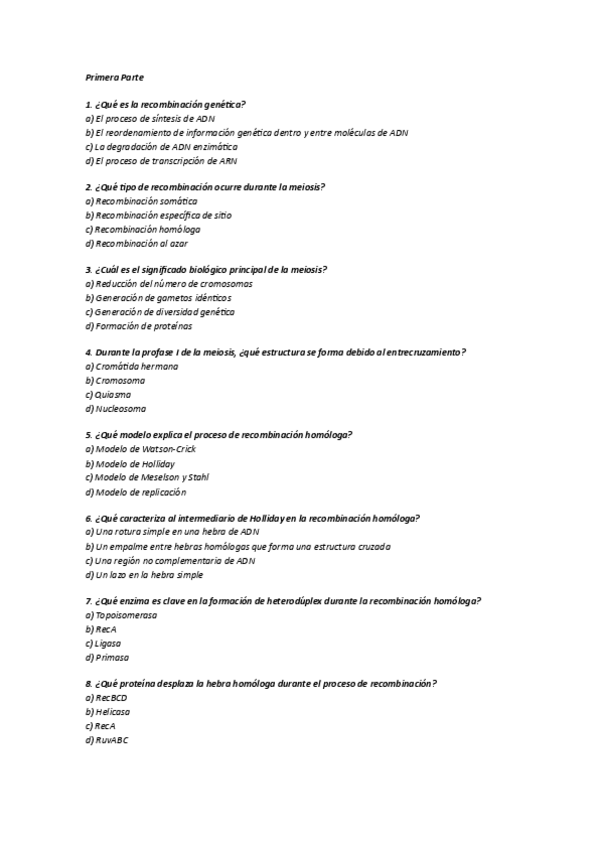 Primera Parte

1. ¿Qué es la recombinación genética?
a) El proceso de síntesis de ADN
b) El reordenamiento de información genética dentro y entre moléculas de ADN
c) La degradación de ADN enzimática
d) El proceso de transcripción de ARN

2. ¿Qué tipo de recombinación ocurre durante la meiosis?
a) Recombinación somática
b) Recombinación específica de sitio
c) Recombinación homóloga
d) Recombinación al azar

3. ¿Cuál es el significado biológico principal de la meiosis?
a) Reducción del número de cromosomas
b) Generación de gametos idénticos
c) Generación de diversidad genética
d) Formación de proteínas

4. Durante la profase I de la meiosis, ¿qué estructura se forma debido al entrecruzamiento?
a) Cromátida hermana
b) Cromosoma
c) Quiasma
d) Nucleosoma

5. ¿Qué modelo explica el proceso de recombinación homóloga?
a) Modelo de Watson-Crick
b) Modelo de Holliday
c) Modelo de Meselson y Stahl
d) Modelo de replicación

6. ¿Qué caracteriza al intermediario de Holliday en la recombinación homóloga?
a) Una rotura simple en una hebra de ADN
b) Un empalme entre hebras homólogas que forma una estructura cruzada
c) Una región no complementaria de ADN
d) Un lazo en la hebra simple

7. ¿Qué enzima es clave en la formación de heterodúplex durante la recombinación homóloga?
a) Topoisomerasa
b) RecA
c) Ligasa
d) Primasa

8. ¿Qué proteína desplaza la hebra homóloga durante el proceso de recombinación?
a) RecBCD
b) Helicasa
c) RecA
d) RuvABC